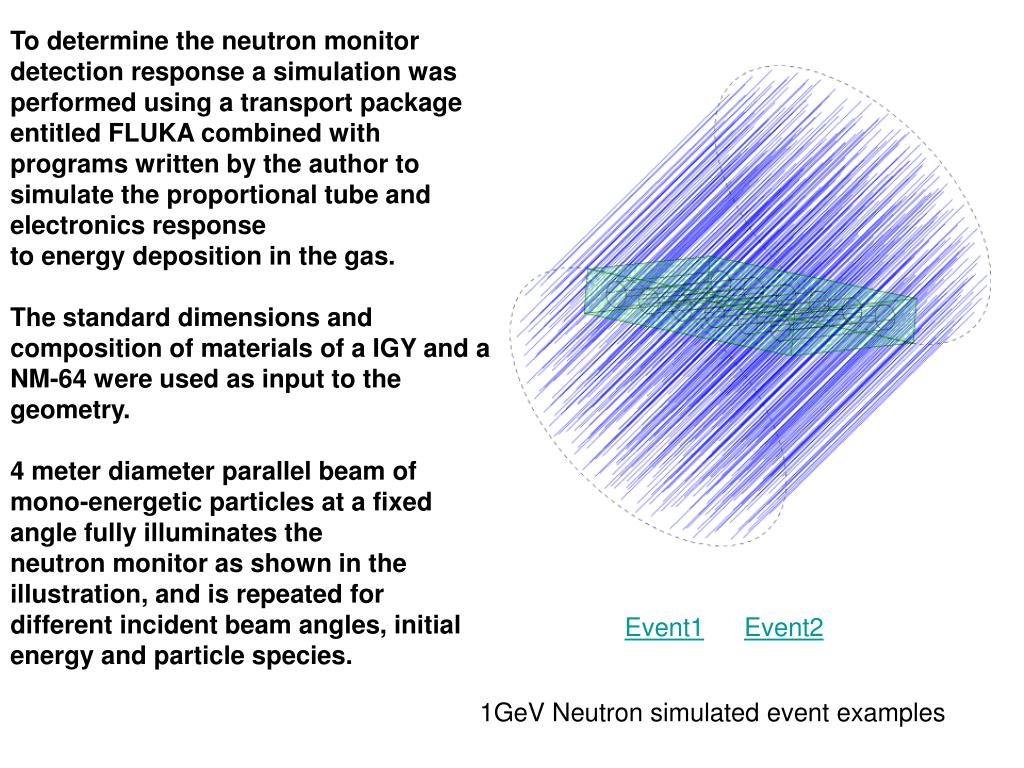 To determine the neutron monitor detection response a simulation was performed using a transport package entitled FLUKA combined with programs written by the author to simulate the proportional tube and electronics response
to energy deposition in the gas.

The standard dimensions and composition of materials of a IGY and a NM-64 were used as input to the geometry.

4 meter diameter parallel beam of mono-energetic particles at a fixed angle fully illuminates the
neutron monitor as shown in the illustration, and is repeated for different incident beam angles, initial energy and particle species.

Event1 Event2

1GeV Neutron simulated event examples